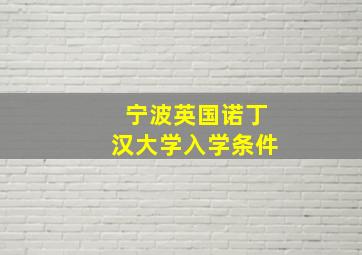 宁波英国诺丁汉大学入学条件